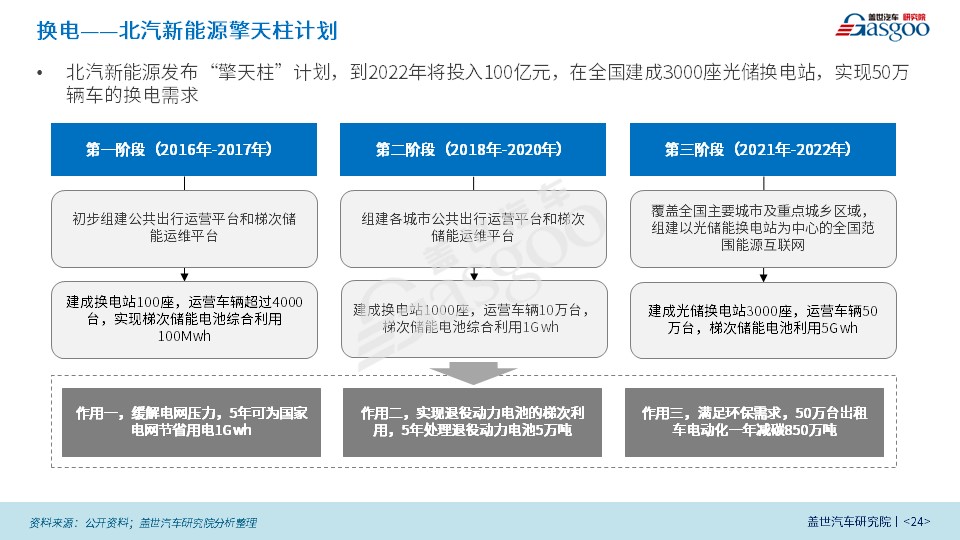 换电——北汽新能源擎天柱计划

盖世汽车 研究院
Gasgoo

• 北汽新能源发布“擎天柱”计划，到2022年将投入100亿元，在全国建成3000座光储换电站，实现50万辆车的换电需求

第一阶段（2016年-2017年）

初步组建公共出行运营平台和梯次储能运维平台

建成换电站100座，运营车辆超过4000台，实现梯次储能电池综合利用100Mwh

第二阶段（2018年-2020年）

组建各城市公共出行运营平台和梯次储能运维平台

建成换电站1000座，运营车辆10万台，梯次储能电池综合利用1Gwh

第三阶段（2021年-2022年）

覆盖全国主要城市及重点城乡区域，组建以光储能换电站为中心的全国范围能源互联网

建成光储换电站3000座，运营车辆50万台，梯次储能电池利用5Gwh

作用一，缓解电网压力，5年可为国家电网节省用电1Gwh

作用二，实现退役动力电池的梯次利用，5年处理退役动力电池5万吨

作用三，满足环保需求，50万台出租车电动化一年减碳850万吨

资料来源：公开资料；盖世汽车研究院分析整理

盖世汽车研究院 | <24>